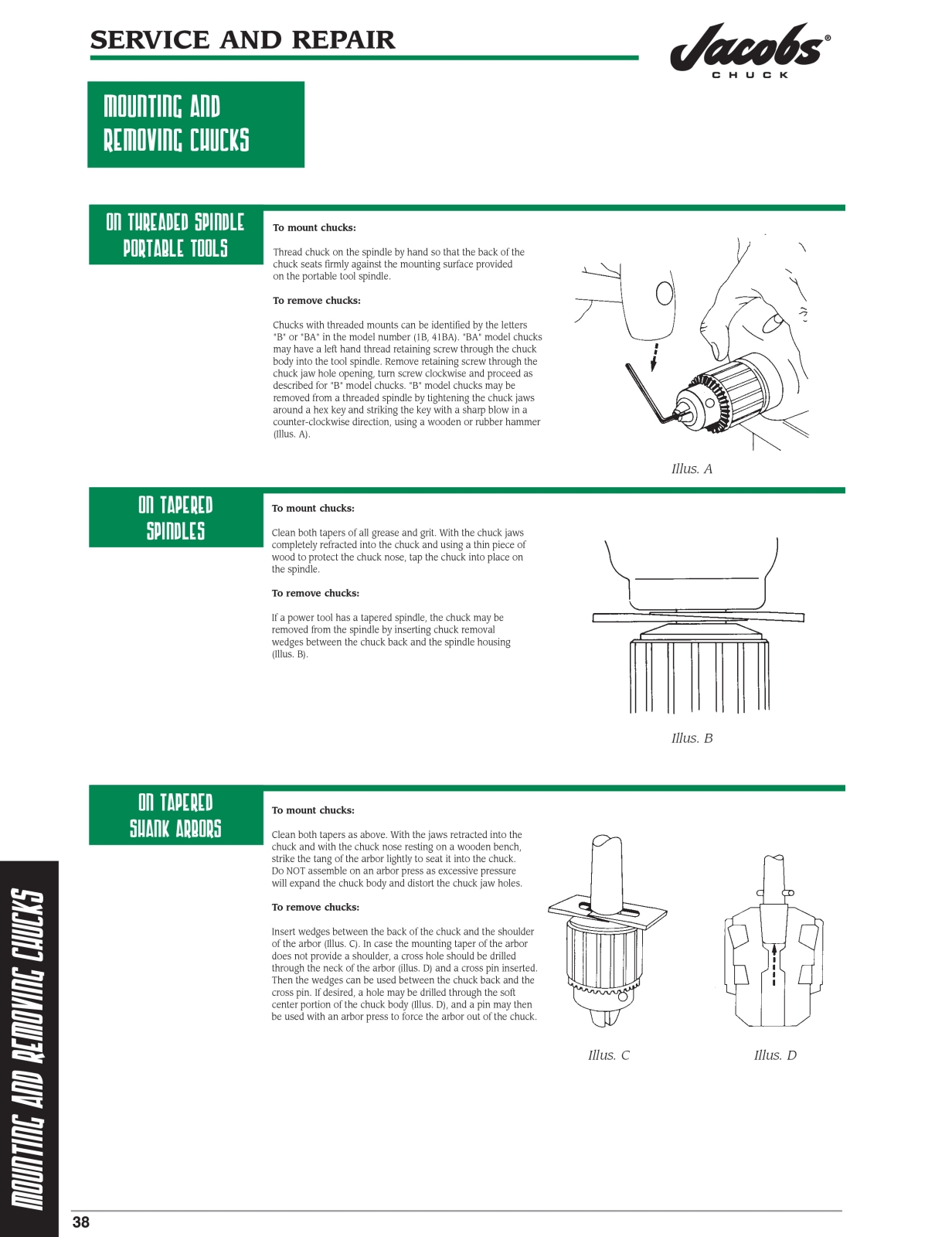 SERVICE AND REPAIR

Jacobs®
CHUCK

MOUNTING AND REMOVING CHUCKS

ON THREADED SPINDLE PORTABLE TOOLS

To mount chucks:

Thread chuck on the spindle by hand so that the back of the chuck seats firmly against the mounting surface provided on the portable tool spindle.

To remove chucks:

Chucks with threaded mounts can be identified by the letters "B" or "BA" in the model number (1B, 41BA). "BA" model chucks may have a left hand thread retaining screw through the chuck body into the tool spindle. Remove retaining screw through the chuck jaw hole opening, turn screw clockwise and proceed as described for "B" model chucks. "B" model chucks may be removed from a threaded spindle by tightening the chuck jaws around a hex key and striking the key with a sharp blow in a counter-clockwise direction, using a wooden or rubber hammer (Illus. A).

Illus. A

ON TAPERED SPINDLES

To mount chucks:

Clean both tapers of all grease and grit. With the chuck jaws completely refracted into the chuck and using a thin piece of wood to protect the chuck nose, tap the chuck into place on the spindle.

To remove chucks:

If a power tool has a tapered spindle, the chuck may be removed from the spindle by inserting chuck removal wedges between the chuck back and the spindle housing (Illus. B).

Illus. B

ON TAPERED SHANK ARBORS

To mount chucks:

Clean both tapers as above. With the jaws retracted into the chuck and with the chuck nose resting on a wooden bench, strike the tang of the arbor lightly to seat it into the chuck. Do NOT assemble on an arbor press as excessive pressure will expand the chuck body and distort the chuck jaw holes.

To remove chucks:

Insert wedges between the back of the chuck and the shoulder of the arbor (Illus. C). In case the mounting taper of the arbor does not provide a shoulder, a cross hole should be drilled through the neck of the arbor (illus. D) and a cross pin inserted. Then the wedges can be used between the chuck back and the cross pin. If desired, a hole may be drilled through the soft center portion of the chuck body (Illus. D), and a pin may then be used with an arbor press to force the arbor out of the chuck.

Illus. C

Illus. D

MOUNTING AND REMOVING CHUCKS

38